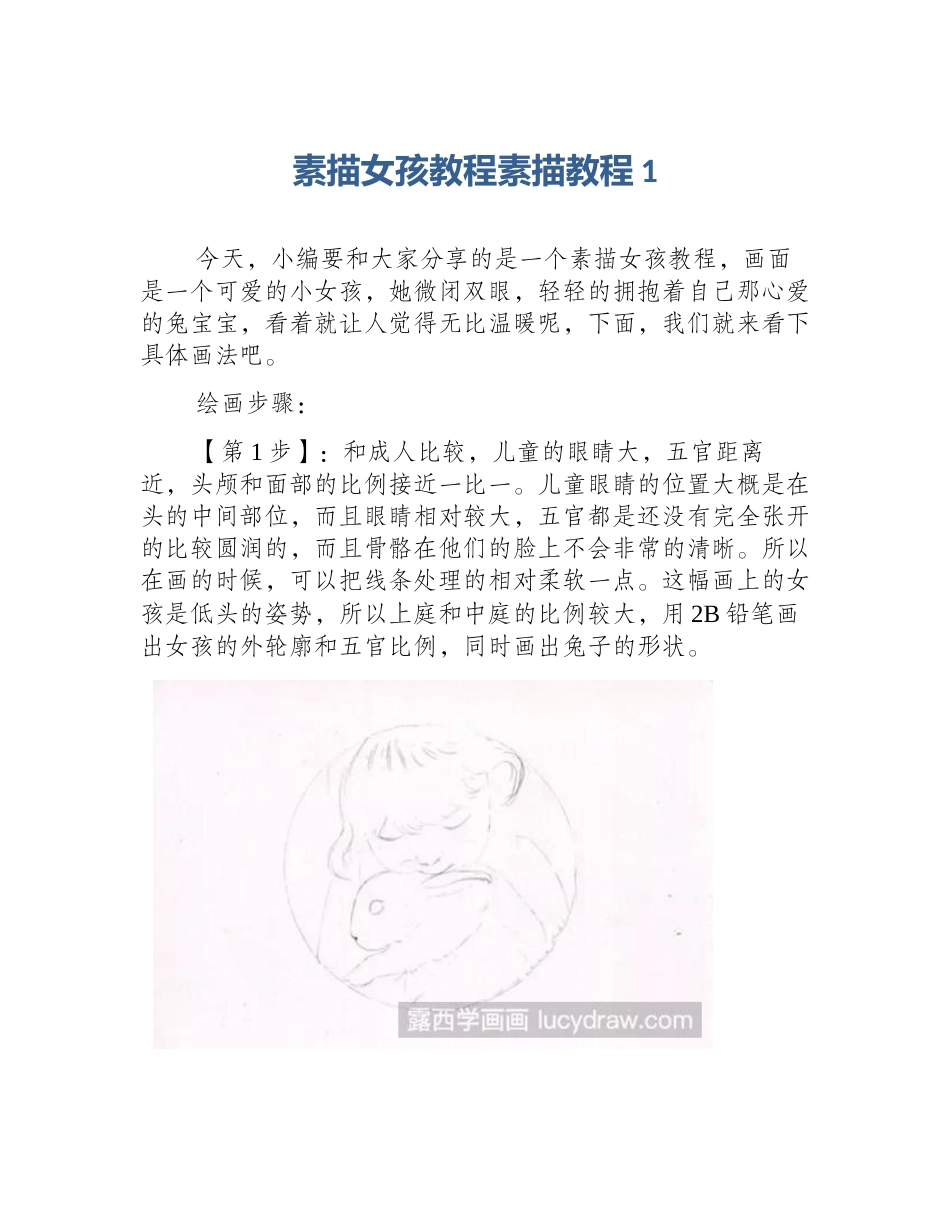 素描女孩教程素描教程 1

今天，小编要和大家分享的是一个素描女孩教程，画面是一个可爱的小女孩，她微闭双眼，轻轻的拥抱着自己那心爱的兔宝宝，看着就让人觉得无比温暖呢，下面，我们就来看下具体画法吧。

绘画步骤：

【第 1 步】：和成人比较，儿童的眼睛大，五官距离近，头颅和面部的比例接近一比一。儿童眼睛的位置大概是在头的中间部位，而且眼睛相对较大，五官都是还没有完全张开的比较圆润的，而且骨骼在他们的脸上不会非常的清晰。所以在画的时候，可以把线条处理的相对柔软一点。这幅画上的女孩是低头的姿势，所以上庭和中庭的比例较大，用 2B 铅笔画出女孩的外轮廓和五官比例，同时画出兔子的形状。

露西学画画 lucydraw.com